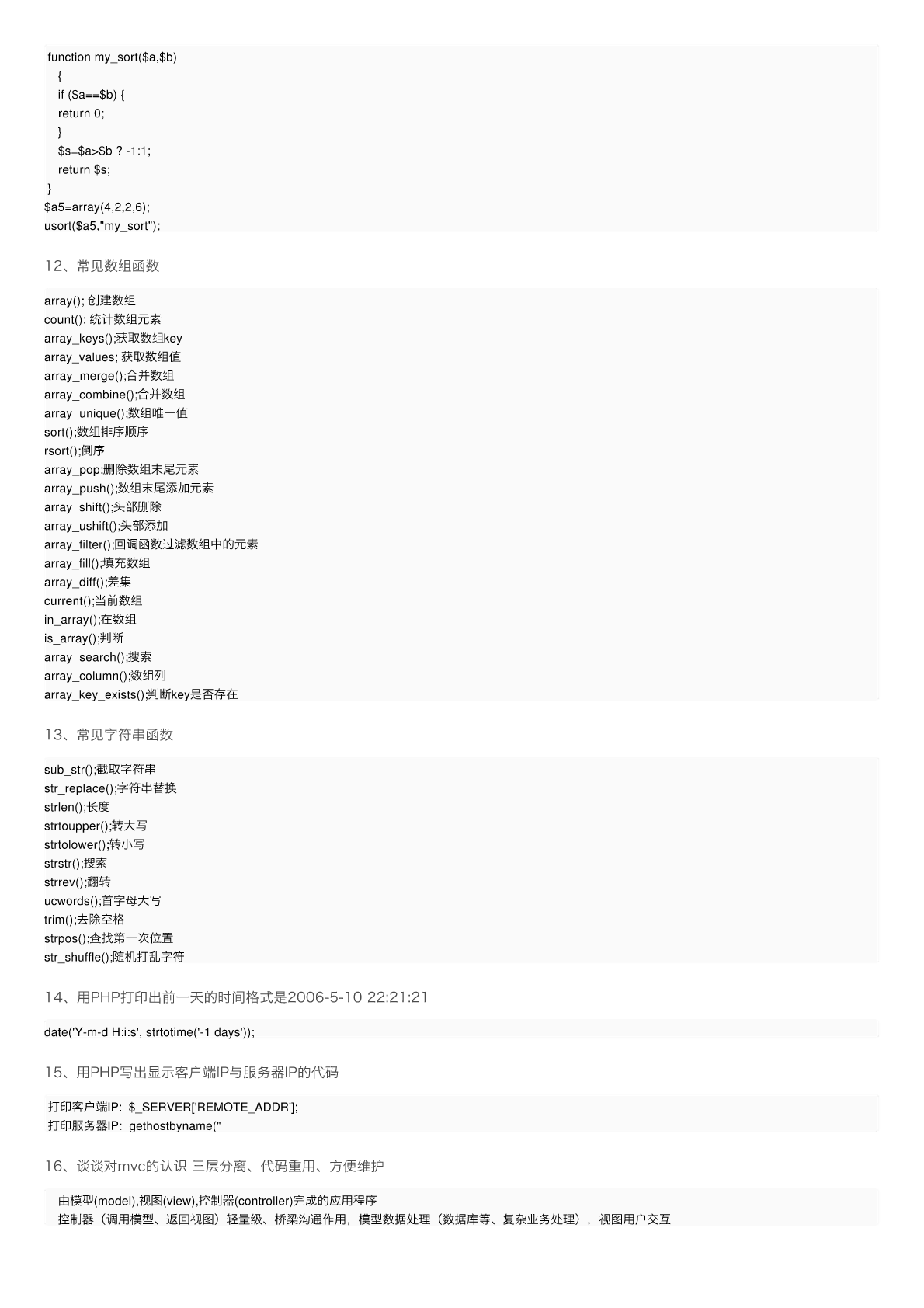 function my_sort($a,$b)
{
if ($a==$b) {
return 0;
}
$s=$a>$b ? -1:1;
return $s;
}
$a5=array(4,2,2,6);
usort($a5,"my_sort");

12、常见数组函数

array(); 创建数组
count(); 统计数组元素
array_keys();获取数组key
array_values; 获取数组值
array_merge();合并数组
array_combine();合并数组
array_unique();数组唯一值
sort();数组排序顺序
rsort();倒序
array_pop;删除数组末尾元素
array_push();数组末尾添加元素
array_shift();头部删除
array_ushift();头部添加
array_filter();回调函数过滤数组中的元素
array_fill();填充数组
array_diff();差集
current();当前数组
in_array();在数组
is_array();判断
array_search();搜索
array_column();数组列
array_key_exists();判断key是否存在

13、常见字符串函数

sub_str();截取字符串
str_replace();字符串替换
strlen();长度
strtoupper();转大写
strtolower();转小写
strstr();搜索
strrev();翻转
ucwords();首字母大写
trim();去除空格
strpos();查找第一次位置
str_shuffle();随机打乱字符

14、用PHP打印出前一天的时间格式是2006-5-10 22:21:21

date('Y-m-d H:i:s', strtotime('-1 days'));

15、用PHP写出显示客户端IP与服务器IP的代码

打印客户端IP: $_SERVER['REMOTE_ADDR'];
打印服务器IP: gethostbyname("

16、谈谈对mvc的认识 三层分离、代码重用、方便维护

由模型(model),视图(view),控制器(controller)完成的应用程序
控制器（调用模型、返回视图）轻量级、桥梁沟通作用，模型数据处理（数据库等、复杂业务处理），视图用户交互